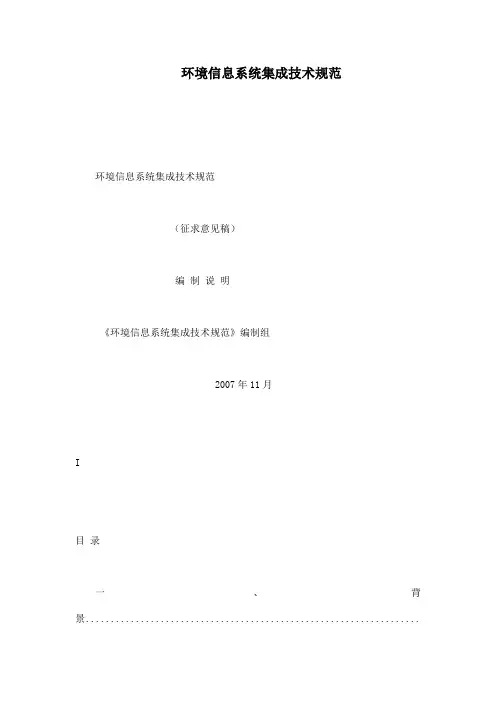 环境信息系统集成技术规范

环境信息系统集成技术规范

（征求意见稿）

编 制 说 明

《环境信息系统集成技术规范》编制组

2007年11月

I

目 录

一、背景